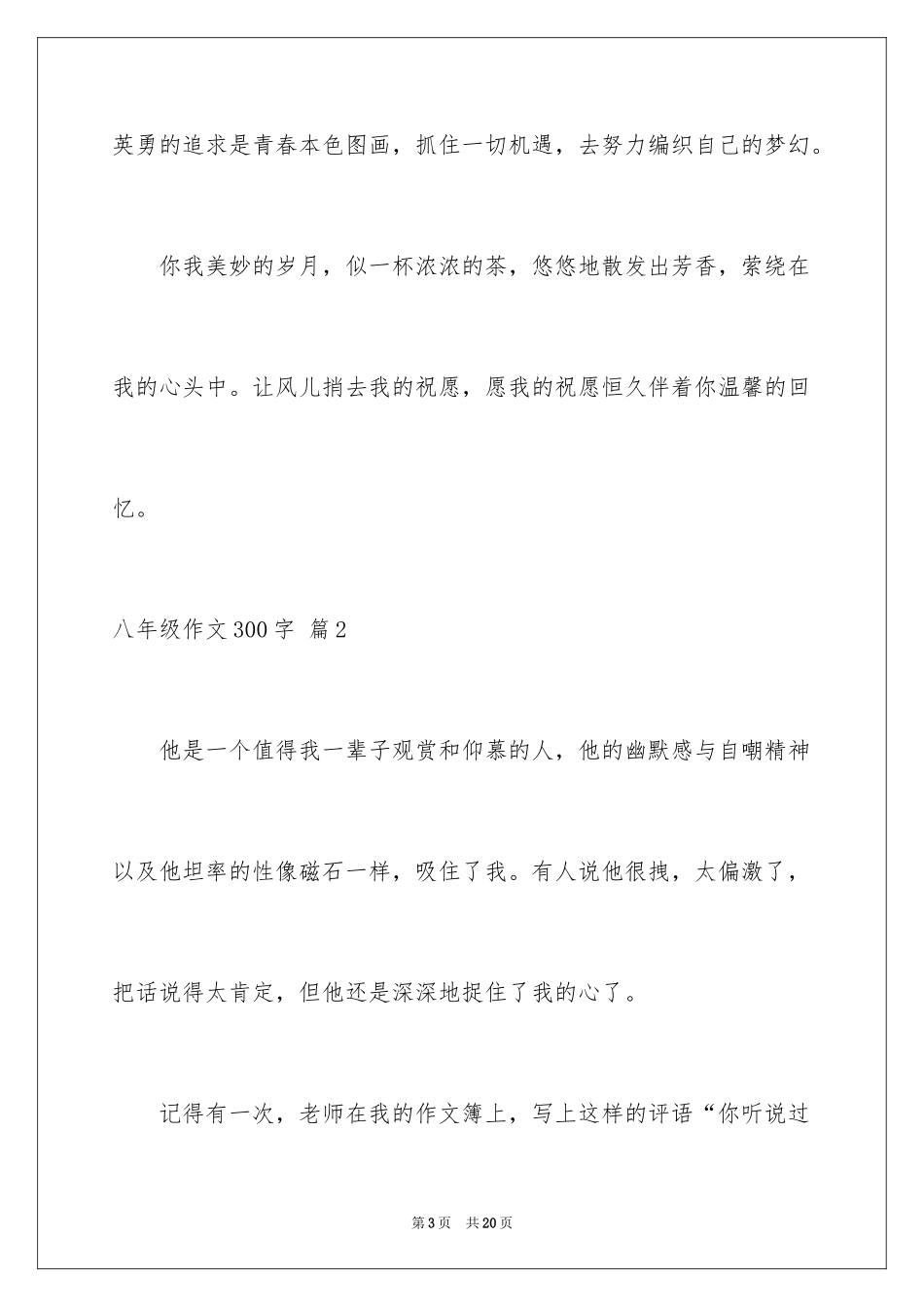 英勇的追求是青春本色图画，抓住一切机遇，去努力编织自己的梦幻。

你我美妙的岁月，似一杯浓浓的茶，悠悠地散发出芳香，萦绕在我的心头中。让风儿捎去我的祝愿，愿我的祝愿恒久伴着你温馨的回忆。

八年级作文300字 篇2

他是一个值得我一辈子观赏和仰慕的人，他的幽默感与自嘲精神以及他坦率的性像磁石一样，吸住了我。有人说他很拽，太偏激了，把话说得太肯定，但他还是深深地捉住了我的心了。

记得有一次，老师在我的作文簿上，写上这样的评语“你听说过

第3页 共20页